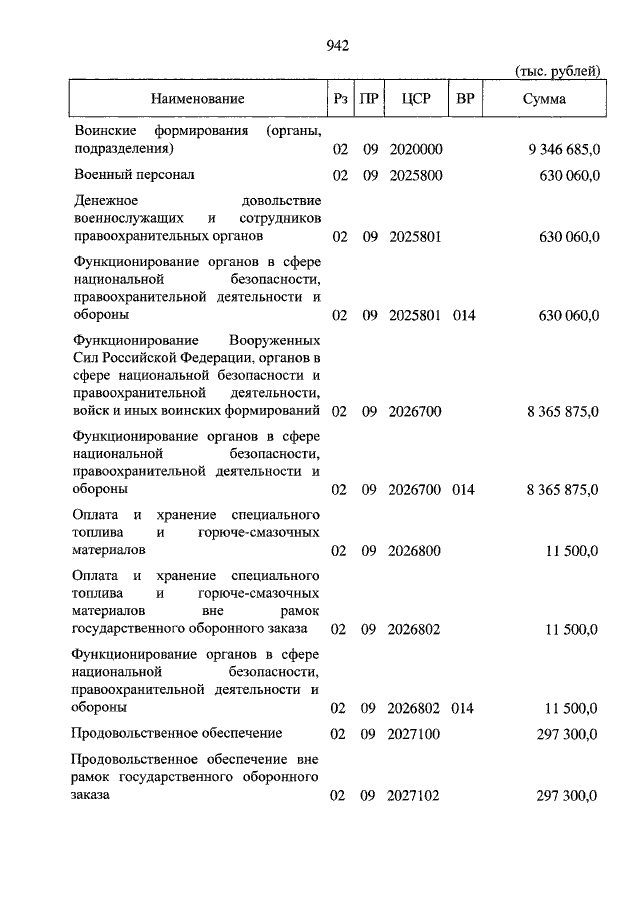 942

(тыс. рублей)

| Наименование | Рз | ПР | ЦСР | ВР | Сумма |
|---|---|---|---|---|---|
| Воинские формирования (органы, подразделения) | 02 | 09 | 2020000 | | 9 346 685,0 |
| Военный персонал | 02 | 09 | 2025800 | | 630 060,0 |
| Денежное довольствие военнослужащих и сотрудников правоохранительных органов | 02 | 09 | 2025801 | | 630 060,0 |
| Функционирование органов в сфере национальной безопасности, правоохранительной деятельности и обороны | 02 | 09 | 2025801 | 014 | 630 060,0 |
| Функционирование Вооруженных Сил Российской Федерации, органов в сфере национальной безопасности и правоохранительной деятельности, войск и иных воинских формирований | 02 | 09 | 2026700 | | 8 365 875,0 |
| Функционирование органов в сфере национальной безопасности, правоохранительной деятельности и обороны | 02 | 09 | 2026700 | 014 | 8 365 875,0 |
| Оплата и хранение специального топлива и горюче-смазочных материалов | 02 | 09 | 2026800 | | 11 500,0 |
| Оплата и хранение специального топлива и горюче-смазочных материалов вне рамок государственного оборонного заказа | 02 | 09 | 2026802 | | 11 500,0 |
| Функционирование органов в сфере национальной безопасности, правоохранительной деятельности и обороны | 02 | 09 | 2026802 | 014 | 11 500,0 |
| Продовольственное обеспечение | 02 | 09 | 2027100 | | 297 300,0 |
| Продовольственное обеспечение вне рамок государственного оборонного заказа | 02 | 09 | 2027102 | | 297 300,0 |